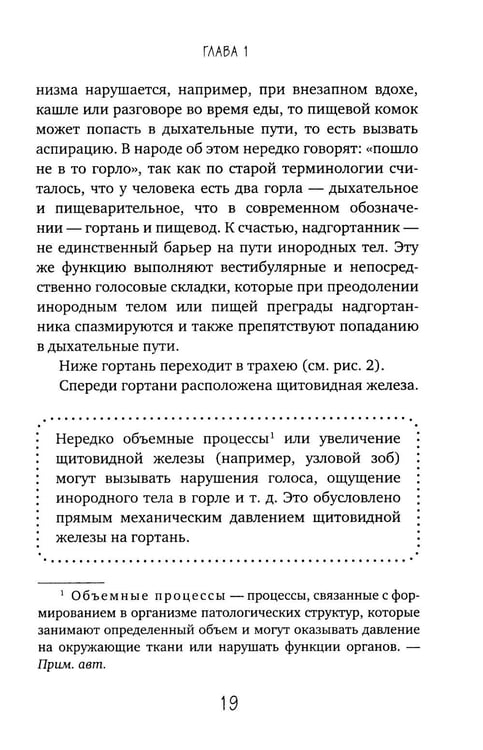 ГЛАВА 1

низма нарушается, например, при внезапном вдохе, кашле или разговоре во время еды, то пищевой комок может попасть в дыхательные пути, то есть вызвать аспирацию. В народе об этом нередко говорят: «пошло не в то горло», так как по старой терминологии считалось, что у человека есть два горла — дыхательное и пищеварительное, что в современном обозначении — гортань и пищевод. К счастью, надгортанник — не единственный барьер на пути инородных тел. Эту же функцию выполняют вестибулярные и непосредственно голосовые складки, которые при преодолении инородным телом или пищей преграды надгортанника спазмируются и также препятствуют попаданию в дыхательные пути.

Ниже гортань переходит в трахею (см. рис. 2).

Спереди гортани расположена щитовидная железа.

Нередко объемные процессы$^{1}$ или увеличение щитовидной железы (например, узловой зоб) могут вызывать нарушения голоса, ощущение инородного тела в горле и т. д. Это обусловлено прямым механическим давлением щитовидной железы на гортань.

$^{1}$ Объемные процессы — процессы, связанные с формированием в организме патологических структур, которые занимают определенный объем и могут оказывать давление на окружающие ткани или нарушать функции органов. — Прим. авт.

19